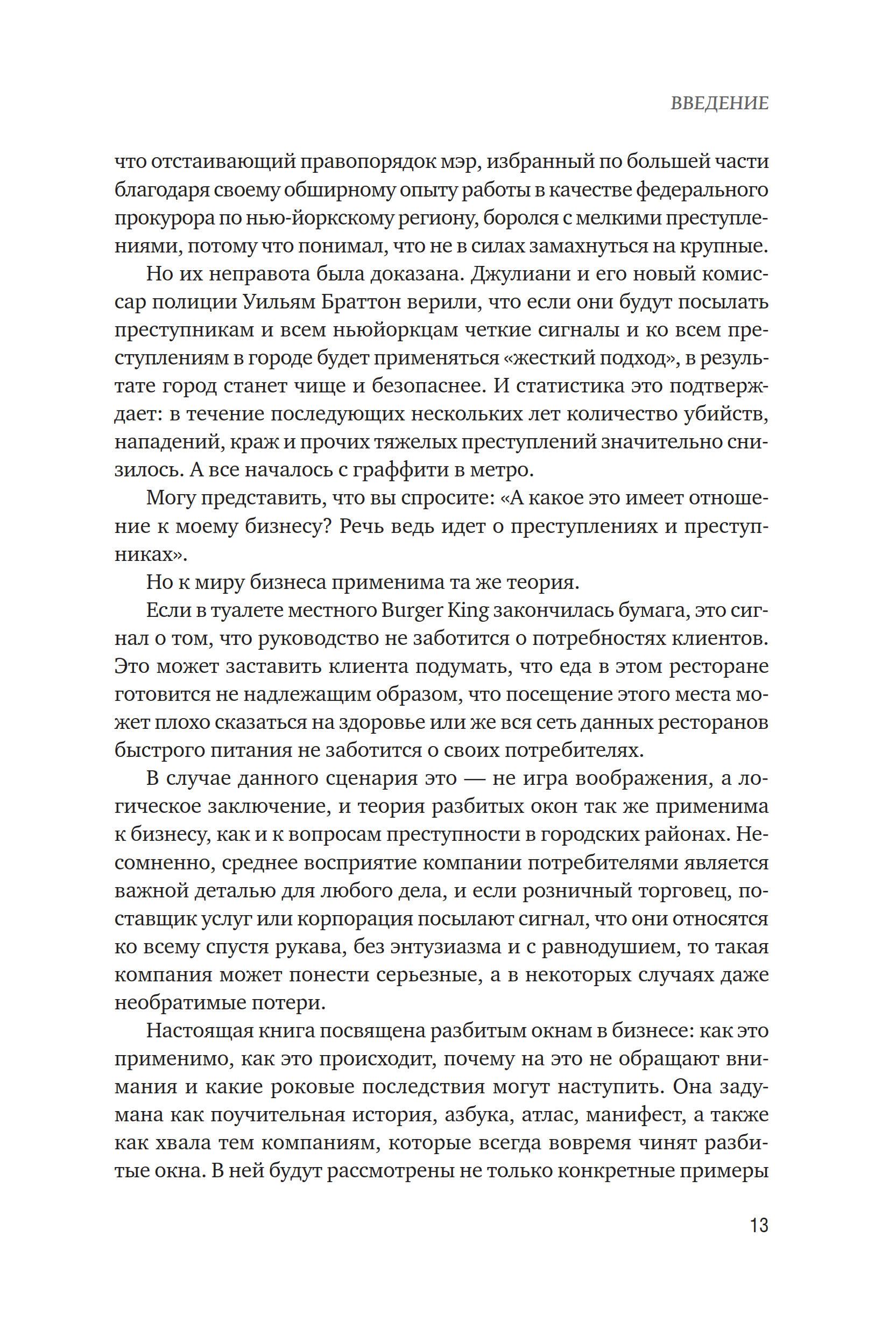 ВВЕДЕНИЕ

что отстаивающий правопорядок мэр, избранный по большей части благодаря своему обширному опыту работы в качестве федерального прокурора по нью-йоркскому региону, боролся с мелкими преступлениями, потому что понимал, что не в силах замахнуться на крупные.

Но их неправота была доказана. Джулиани и его новый комиссар полиции Уильям Браттон верили, что если они будут посылать преступникам и всем ньюйоркцам четкие сигналы и ко всем преступлениям в городе будет применяться «жесткий подход», в результате город станет чище и безопаснее. И статистика это подтверждает: в течение последующих нескольких лет количество убийств, нападений, краж и прочих тяжелых преступлений значительно снизилось. А все началось с граффити в метро.

Могу представить, что вы спросите: «А какое это имеет отношение к моему бизнесу? Речь ведь идет о преступлениях и преступниках».

Но к миру бизнеса применима та же теория.

Если в туалете местного Burger King закончилась бумага, это сигнал о том, что руководство не заботится о потребностях клиентов. Это может заставить клиента подумать, что еда в этом ресторане готовится не надлежащим образом, что посещение этого места может плохо сказаться на здоровье или же вся сеть данных ресторанов быстрого питания не заботится о своих потребителях.

В случае данного сценария это — не игра воображения, а логическое заключение, и теория разбитых окон так же применима к бизнесу, как и к вопросам преступности в городских районах. Несомненно, среднее восприятие компании потребителями является важной деталью для любого дела, и если розничный торговец, поставщик услуг или корпорация посылают сигнал, что они относятся ко всему спустя рукава, без энтузиазма и с равнодушием, то такая компания может понести серьезные, а в некоторых случаях даже необратимые потери.

Настоящая книга посвящена разбитым окнам в бизнесе: как это применимо, как это происходит, почему на это не обращают внимания и какие роковые последствия могут наступить. Она задумана как поучительная история, азбука, атлас, манифест, а также как хвала тем компаниям, которые всегда вовремя чинят разбитые окна. В ней будут рассмотрены не только конкретные примеры

13